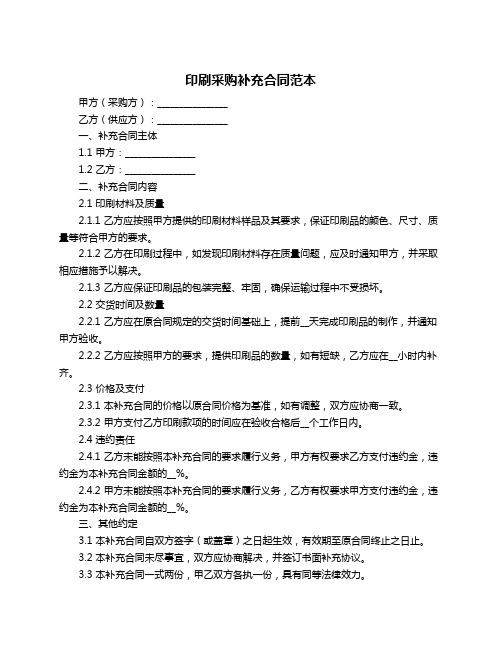 印刷采购补充合同范本

甲方（采购方）：______________

乙方（供应方）：______________

一、补充合同主体

1.1 甲方：______________

1.2 乙方：______________

二、补充合同内容

2.1 印刷材料及质量

2.1.1 乙方应按照甲方提供的印刷材料样品及其要求，保证印刷品的颜色、尺寸、质量等符合甲方的要求。

2.1.2 乙方在印刷过程中，如发现印刷材料存在质量问题，应及时通知甲方，并采取相应措施予以解决。

2.1.3 乙方应保证印刷品的包装完整、牢固，确保运输过程中不受损坏。

2.2 交货时间及数量

2.2.1 乙方应在原合同规定的交货时间基础上，提前__天完成印刷品的制作，并通知甲方验收。

2.2.2 乙方应按照甲方的要求，提供印刷品的数量，如有短缺，乙方应在__小时内补齐。

2.3 价格及支付

2.3.1 本补充合同的价格以原合同价格为基准，如有调整，双方应协商一致。

2.3.2 甲方支付乙方印刷款项的时间应在验收合格后__个工作日内。

2.4 违约责任

2.4.1 乙方未能按照本补充合同的要求履行义务，甲方有权要求乙方支付违约金，违约金为本补充合同金额的__%。

2.4.2 甲方未能按照本补充合同的要求履行义务，乙方有权要求甲方支付违约金，违约金为本补充合同金额的__%。

三、其他约定

3.1 本补充合同自双方签字（或盖章）之日起生效，有效期至原合同终止之日止。

3.2 本补充合同未尽事宜，双方应协商解决，并签订书面补充协议。

3.3 本补充合同一式两份，甲乙双方各执一份，具有同等法律效力。